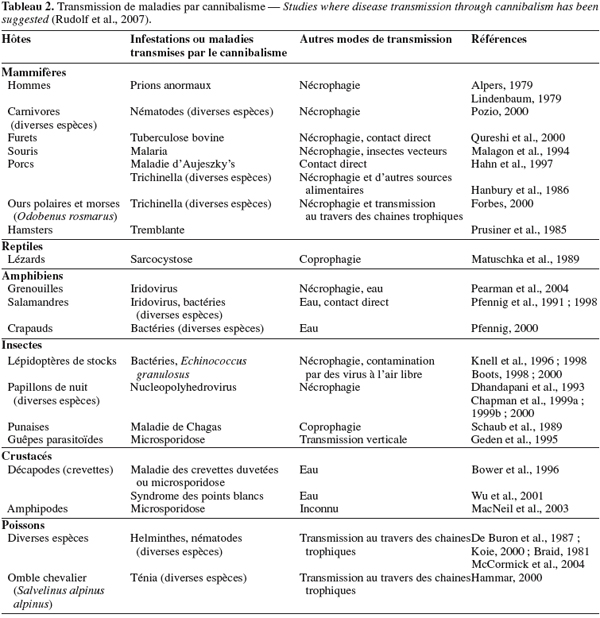 Tableau 2. Transmission de maladies par cannibalisme — Studies where disease transmission through cannibalism has been suggested (Rudolf et al., 2007).

| Hôtes | Infestations ou maladies transmises par le cannibalisme | Autres modes de transmission | Références |
|---|---|---|---|
| Mammifères | | | |
| Hommes | Prions anormaux | Nécrophagie | Alpers, 1979 Lindenbaum, 1979 |
| Carnivores (diverses espèces) | Nématodes (diverses espèces) | Nécrophagie | Pozio, 2000 |
| Furets | Tuberculose bovine | Nécrophagie, contact direct | Qureshi et al., 2000 |
| Souris | Malaria | Nécrophagie, insectes vecteurs | Malagon et al., 1994 |
| Porcs | Maladie d'Aujeszky's | Contact direct | Hahn et al., 1997 |
| | Trichinella (diverses espèces) | Nécrophagie et d'autres sources alimentaires | Hanbury et al., 1986 |
| Ours polaires et morses (Odobenus rosmarus) | Trichinella (diverses espèces) | Nécrophagie et transmission au travers des chaines trophiques | Forbes, 2000 |
| Hamsters | Tremblante | | Prusiner et al., 1985 |
| Reptiles | | | |
| Lézards | Sarcocystose | Coprophagie | Matuschka et al., 1989 |
| Amphibiens | | | |
| Grenouilles | Iridovirus | Nécrophagie, eau | Pearman et al., 2004 |
| Salamandres | Iridovirus, bactéries (diverses espèces) | Eau, contact direct | Pfennig et al., 1991 ; 1998 |
| Crapauds | Bactéries (diverses espèces) | Eau | Pfennig, 2000 |
| Insectes | | | |
| Lépidoptères de stocks | Bactéries, Echinococcus granulosus | Nécrophagie, contamination par des virus à l'air libre | Knell et al., 1996 ; 1998 Boots, 1998 ; 2000 |
| Papillons de nuit (diverses espèces) | Nucleopolyhedrovirus | Nécrophagie | Dhandapani et al., 1993 Chapman et al., 1999a ; 1999b ; 2000 |
| Punaises | Maladie de Chagas | Coprophagie | Schaub et al., 1989 |
| Guêpes parasitoïdes | Microsporidose | Transmission verticale | Geden et al., 1995 |
| Crustacés | | | |
| Décapodes (crevettes) | Maladie des crevettes duvetées ou microsporidose | Eau | Bower et al., 1996 |
| | Syndrome des points blancs | Eau | Wu et al., 2001 |
| Amphipodes | Microsporidose | Inconnu | MacNeil et al., 2003 |
| Poissons | | | |
| Diverses espèces | Helminthes, nématodes (diverses espèces) | Transmission au travers des chaines trophiques | De Buron et al., 1987 ; Koie, 2000 ; Braid, 1981 McCormick et al., 2004 |
| Omble chevalier (Salvelinus alpinus alpinus) | Ténia (diverses espèces) | Transmission au travers des chaines trophiques | Hammar, 2000 |